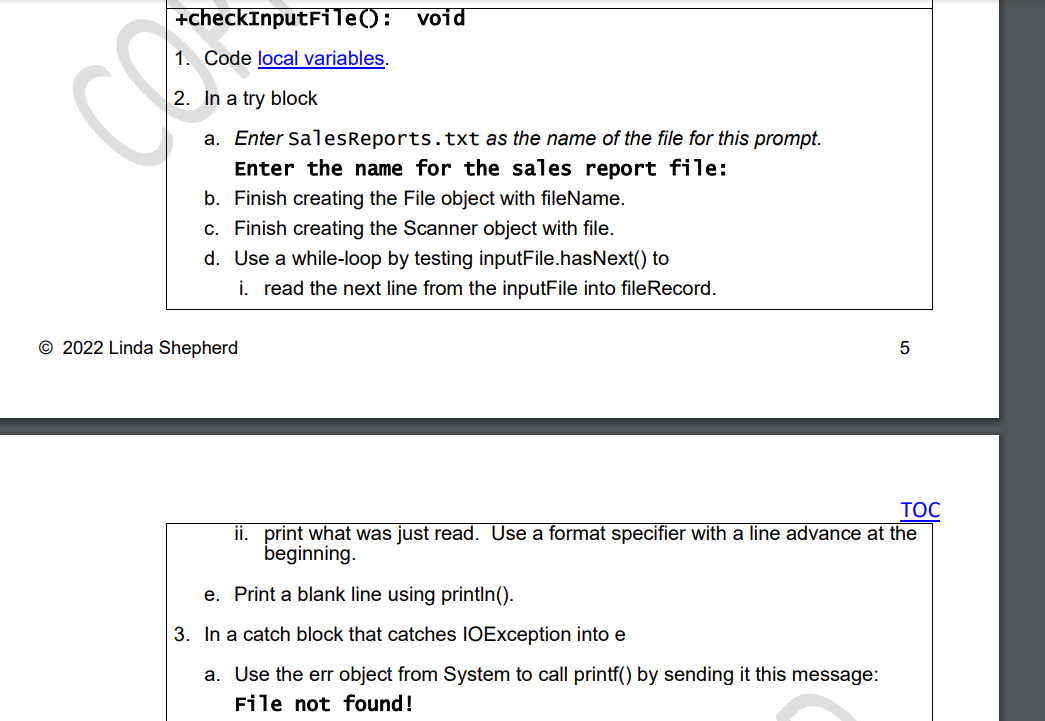 +checkInputFile(): void

1. Code local variables.

2. In a try block

a. Enter SalesReports.txt as the name of the file for this prompt.
Enter the name for the sales report file:

b. Finish creating the File object with fileName.

c. Finish creating the Scanner object with file.

d. Use a while-loop by testing inputFile.hasNext() to

i. read the next line from the inputFile into fileRecord.

© 2022 Linda Shepherd

5

TOC

ii. print what was just read. Use a format specifier with a line advance at the beginning.

e. Print a blank line using println().

3. In a catch block that catches IOException into e

a. Use the err object from System to call printf() by sending it this message:
File not found!